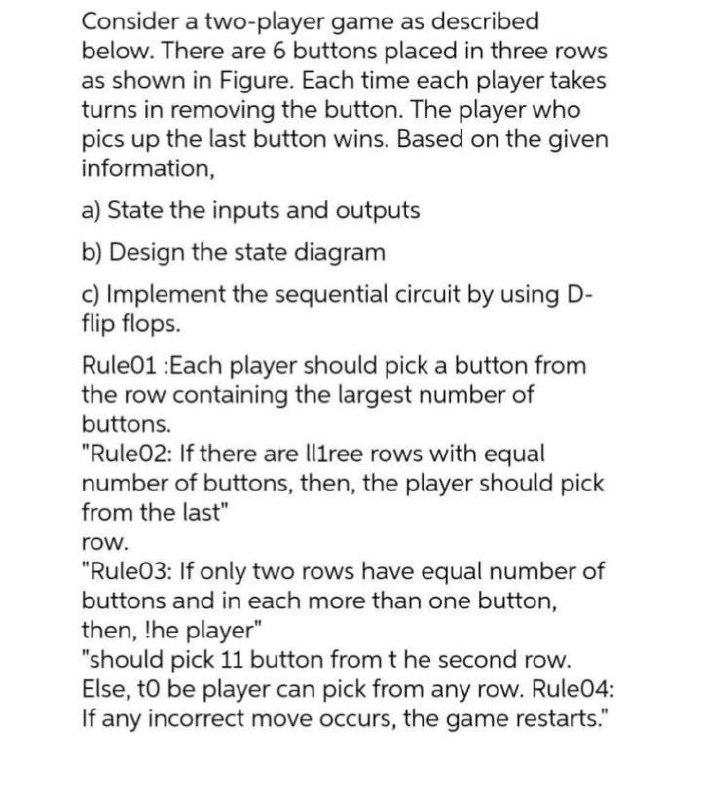 Consider a two-player game as described below. There are 6 buttons placed in three rows as shown in Figure. Each time each player takes turns in removing the button. The player who pics up the last button wins. Based on the given information,

a) State the inputs and outputs

b) Design the state diagram

c) Implement the sequential circuit by using D-flip flops.

Rule01 :Each player should pick a button from the row containing the largest number of buttons.
"Rule02: If there are ll1ree rows with equal number of buttons, then, the player should pick from the last"
row.
"Rule03: If only two rows have equal number of buttons and in each more than one button, then, !he player"
"should pick 11 button from t he second row. Else, t0 be player can pick from any row. Rule04: If any incorrect move occurs, the game restarts."